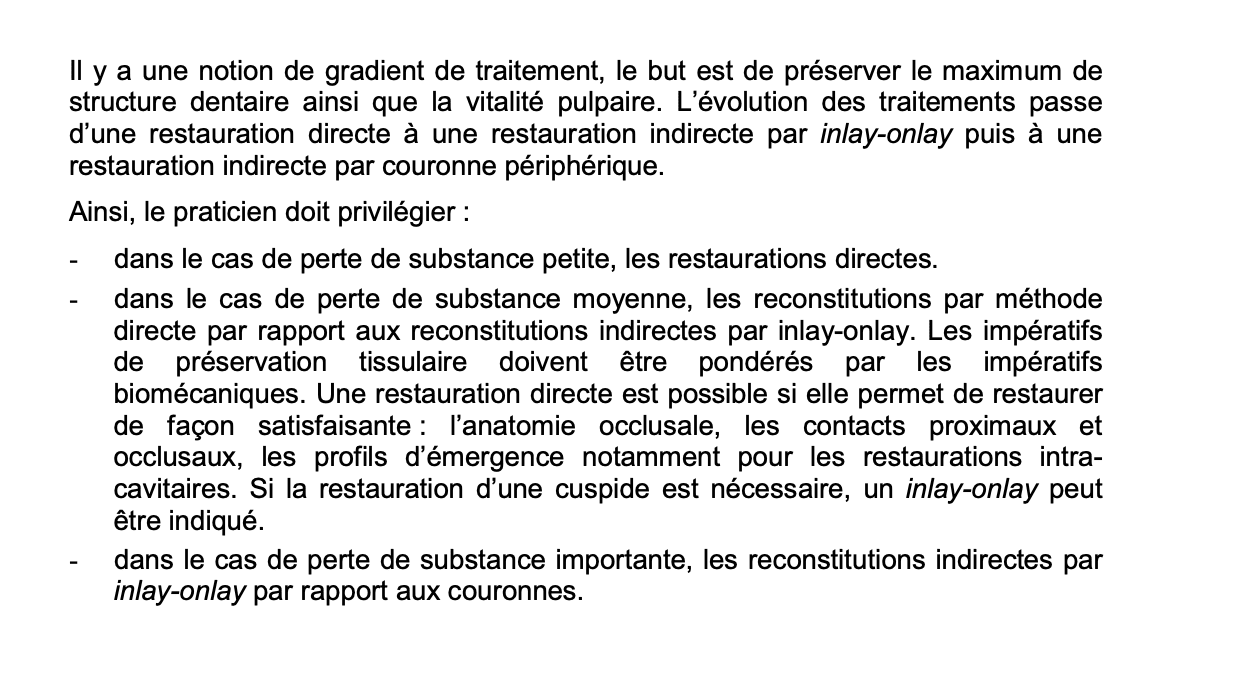 Il y a une notion de gradient de traitement, le but est de préserver le maximum de structure dentaire ainsi que la vitalité pulpaire. L'évolution des traitements passe d'une restauration directe à une restauration indirecte par inlay-onlay puis à une restauration indirecte par couronne périphérique.

Ainsi, le praticien doit privilégier :

- dans le cas de perte de substance petite, les restaurations directes.
- dans le cas de perte de substance moyenne, les reconstitutions par méthode directe par rapport aux reconstitutions indirectes par inlay-onlay. Les impératifs de préservation tissulaire doivent être pondérés par les impératifs biomécaniques. Une restauration directe est possible si elle permet de restaurer de façon satisfaisante : l'anatomie occlusale, les contacts proximaux et occlusaux, les profils d'émergence notamment pour les restaurations intra-cavitaires. Si la restauration d'une cuspide est nécessaire, un inlay-onlay peut être indiqué.
- dans le cas de perte de substance importante, les reconstitutions indirectes par inlay-onlay par rapport aux couronnes.